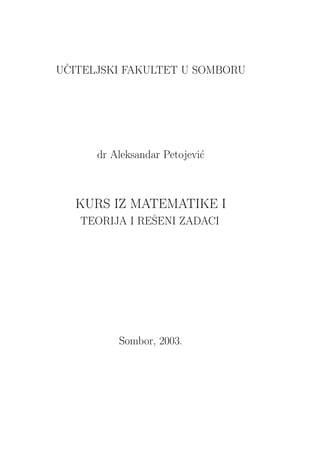 UČITELJSKI FAKULTET U SOMBORU

dr Aleksandar Petojević

KURS IZ MATEMATIKE I
TEORIJA I REŠENI ZADACI

Sombor, 2003.